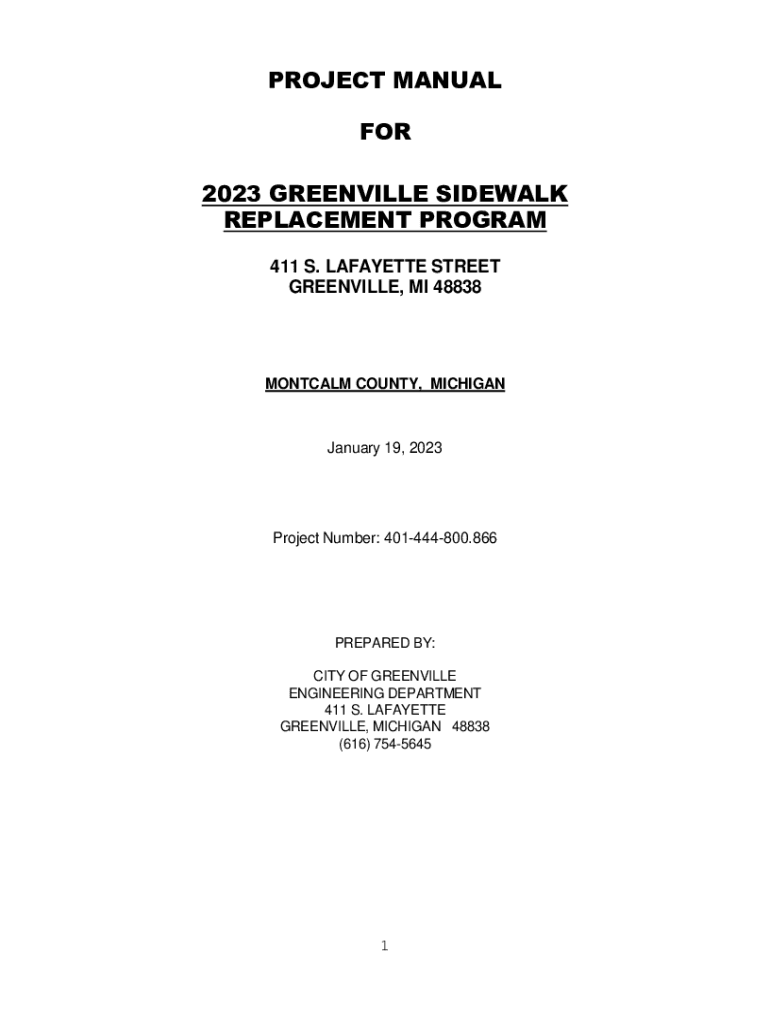 PROJECT MANUAL

FOR

2023 GREENVILLE SIDEWALK REPLACEMENT PROGRAM

411 S. LAFAYETTE STREET
GREENVILLE, MI 48838

MONTCALM COUNTY, MICHIGAN

January 19, 2023

Project Number: 401-444-800.866

PREPARED BY:

CITY OF GREENVILLE
ENGINEERING DEPARTMENT
411 S. LAFAYETTE
GREENVILLE, MICHIGAN 48838
(616) 754-5645

1